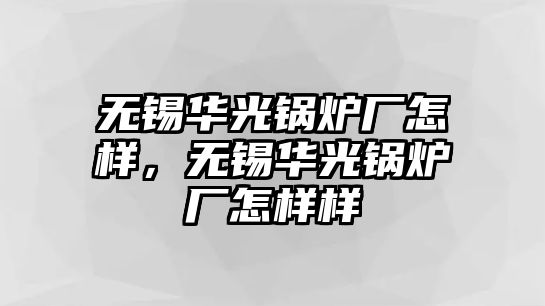 无锡华光锅炉厂怎样，无锡华光锅炉厂怎样样